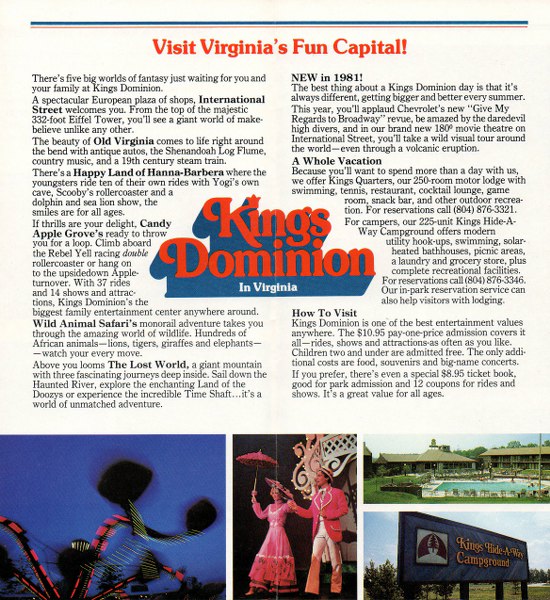 Visit Virginia's Fun Capital!

There's five big worlds of fantasy just waiting for you and your family at Kings Dominion.

A spectacular European plaza of shops, International Street welcomes you. From the top of the majestic 332-foot Eiffel Tower, you'll see a giant world of make-believe unlike any other.

The beauty of Old Virginia comes to life right around the bend with antique autos, the Shenandoah Log Flume, country music, and a 19th century steam train.

There's a Happy Land of Hanna-Barbera where the youngsters ride ten of their own rides with Yogi's own cave, Scooby's rollercoaster and a dolphin and sea lion show, the smiles are for all ages.

If thrills are your delight, Candy Apple Grove's ready to throw you for a loop. Climb aboard the Rebel Yell racing double rollercoaster or hang on to the upsidedown Apple-turnover. With 37 rides and 14 shows and attractions, Kings Dominion's the biggest family entertainment center anywhere around.

Wild Animal Safari's monorail adventure takes you through the amazing world of wildlife. Hundreds of African animals—lions, tigers, giraffes and elephants——watch your every move.

Above you looms The Lost World, a giant mountain with three fascinating journeys deep inside. Sail down the Haunted River, explore the enchanting Land of the Doozys or experience the incredible Time Shaft…it's a world of unmatched adventure.

Kings Dominion
In Virginia

NEW in 1981!
The best thing about a Kings Dominion day is that it's always different, getting bigger and better every summer.

This year, you'll applaud Chevrolet's new "Give My Regards to Broadway" revue, be amazed by the daredevil high divers, and in our brand new 180° movie theatre on International Street, you'll take a wild visual tour around the world—even through a volcanic eruption.

A Whole Vacation
Because you'll want to spend more than a day with us, we offer Kings Quarters, our 250-room motor lodge with swimming, tennis, restaurant, cocktail lounge, game room, snack bar, and other outdoor recreation. For reservations call (804) 876-3321.

For campers, our 225-unit Kings Hide-A-Way Campground offers modern utility hook-ups, swimming, solar-heated bathhouses, picnic areas, a laundry and grocery store, plus complete recreational facilities. For reservations call (804) 876-3346. Our in-park reservation service can also help visitors with lodging.

How To Visit
Kings Dominion is one of the best entertainment values anywhere. The $10.95 pay-one-price admission covers it all—rides, shows and attractions-as often as you like. Children two and under are admitted free. The only additional costs are food, souvenirs and big-name concerts.

If you prefer, there's even a special $8.95 ticket book, good for park admission and 12 coupons for rides and shows. It's a great value for all ages.

Kings Hide-A-Way Campground